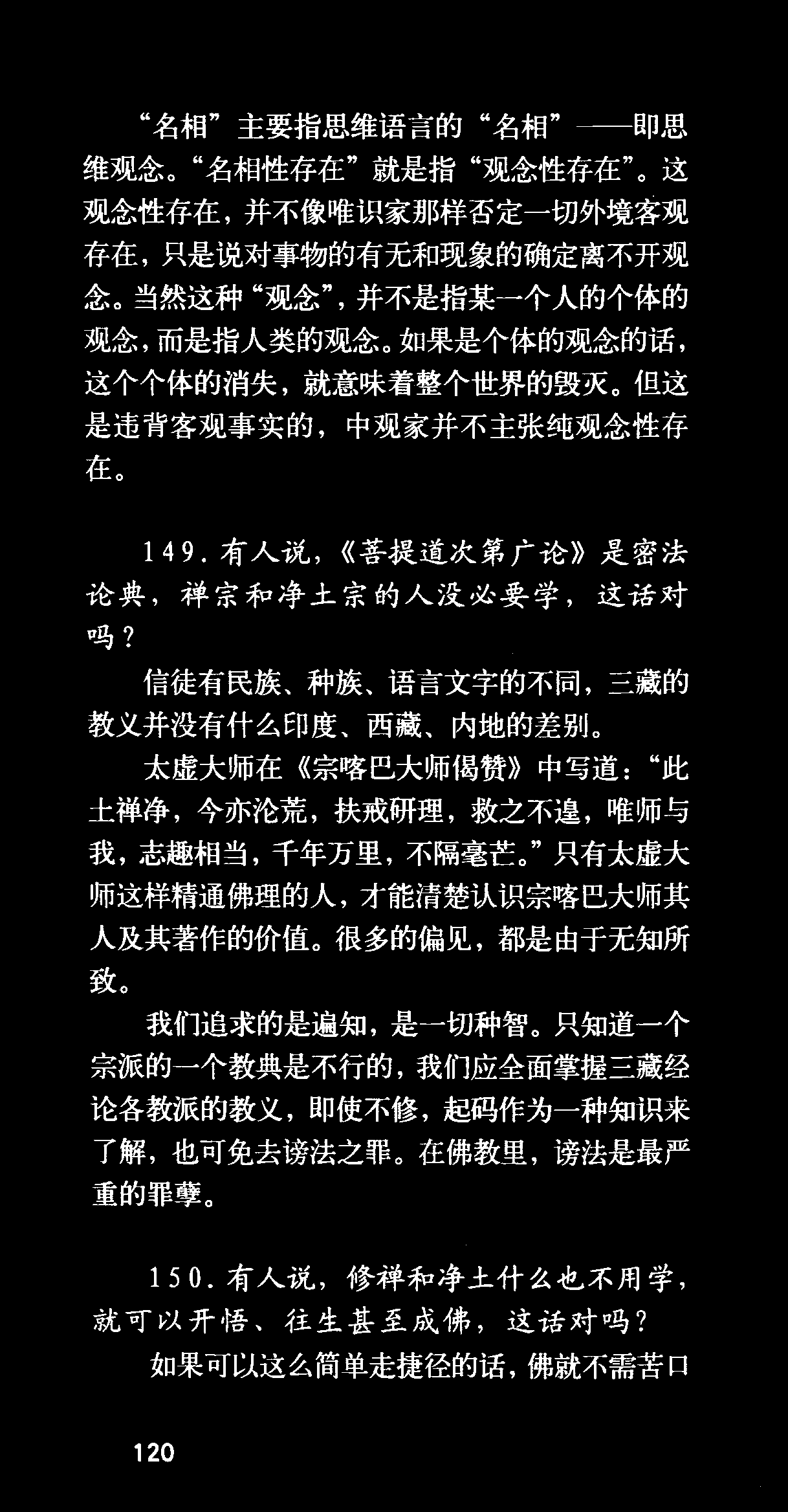 “名相”主要指思维语言的“名相”——即思维观念。“名相性存在”就是指“观念性存在”。这观念性存在，并不像唯识家那样否定一切外境客观存在，只是说对事物的有无和现象的确定离不开观念。当然这种“观念”，并不是指某一个人的个体的观念，而是指人类的观念。如果是个体的观念的话，这个个体的消失，就意味着整个世界的毁灭。但这是违背客观事实的，中观家并不主张纯观念性存在。

149. 有人说，《菩提道次第广论》是密法论典，禅宗和净土宗的人没必要学，这话对吗？

信徒有民族、种族、语言文字的不同，三藏的教义并没有什么印度、西藏、内地的差别。

太虚大师在《宗喀巴大师偈赞》中写道：“此土禅净，今亦沦荒，扶戒研理，救之不遑，唯师与我，志趣相当，千年万里，不隔毫芒。”只有太虚大师这样精通佛理的人，才能清楚认识宗喀巴大师其人及其著作的价值。很多的偏见，都是由于无知所致。

我们追求的是遍知，是一切种智。只知道一个宗派的一个教典是不行的，我们应全面掌握三藏经论各教派的教义，即使不修，起码作为一种知识来了解，也可免去谤法之罪。在佛教里，谤法是最严重的罪孽。

150. 有人说，修禅和净土什么也不用学，就可以开悟、往生甚至成佛，这话对吗？

如果可以这么简单走捷径的话，佛就不需苦口

120